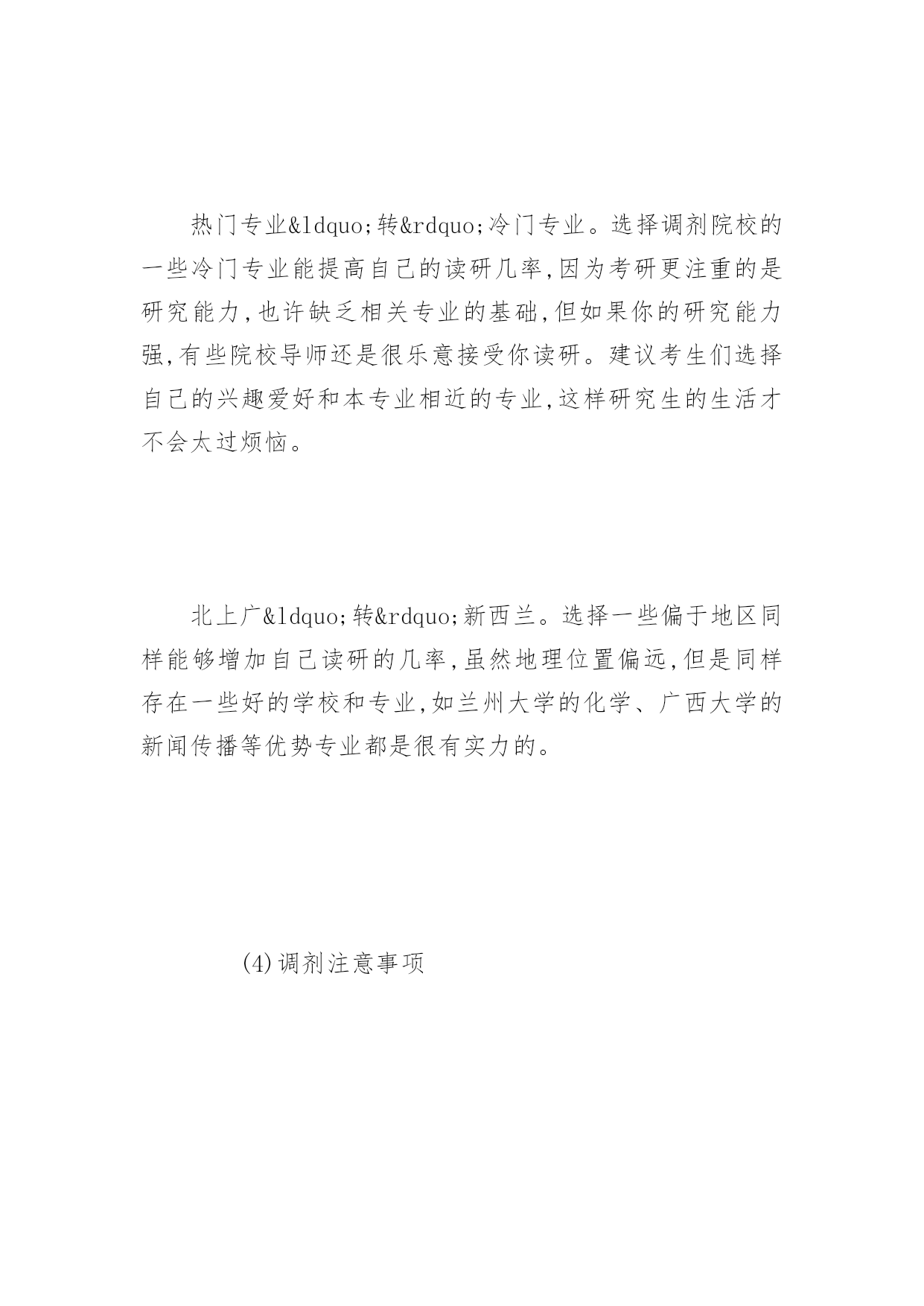 热门专业&ldquo;转&rdquo;冷门专业。选择调剂院校的一些冷门专业能提高自己的读研几率,因为考研更注重的是研究能力,也许缺乏相关专业的基础,但如果你的研究能力强,有些院校导师还是很乐意接受你读研。建议考生们选择自己的兴趣爱好和本专业相近的专业,这样研究生的生活才不会太过烦恼。

北上广&ldquo;转&rdquo;新西兰。选择一些偏于地区同样能够增加自己读研的几率,虽然地理位置偏远,但是同样存在一些好的学校和专业,如兰州大学的化学、广西大学的新闻传播等优势专业都是很有实力的。

(4)调剂注意事项